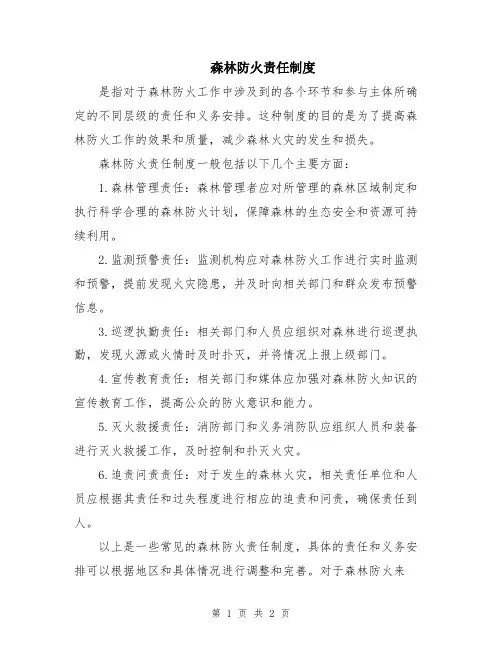 森林防火责任制度

是指对于森林防火工作中涉及到的各个环节和参与主体所确定的不同层级的责任和义务安排。这种制度的目的是为了提高森林防火工作的效果和质量，减少森林火灾的发生和损失。

森林防火责任制度一般包括以下几个主要方面：

1.森林管理责任：森林管理者应对所管理的森林区域制定和执行科学合理的森林防火计划，保障森林的生态安全和资源可持续利用。

2.监测预警责任：监测机构应对森林防火工作进行实时监测和预警，提前发现火灾隐患，并及时向相关部门和群众发布预警信息。

3.巡逻执勤责任：相关部门和人员应组织对森林进行巡逻执勤，发现火源或火情时及时扑灭，并将情况上报上级部门。

4.宣传教育责任：相关部门和媒体应加强对森林防火知识的宣传教育工作，提高公众的防火意识和能力。

5.灭火救援责任：消防部门和义务消防队应组织人员和装备进行灭火救援工作，及时控制和扑灭火灾。

6.追责问责责任：对于发生的森林火灾，相关责任单位和人员应根据其责任和过失程度进行相应的追责和问责，确保责任到人。

以上是一些常见的森林防火责任制度，具体的责任和义务安排可以根据地区和具体情况进行调整和完善。对于森林防火来

第 1 页 共 2 页